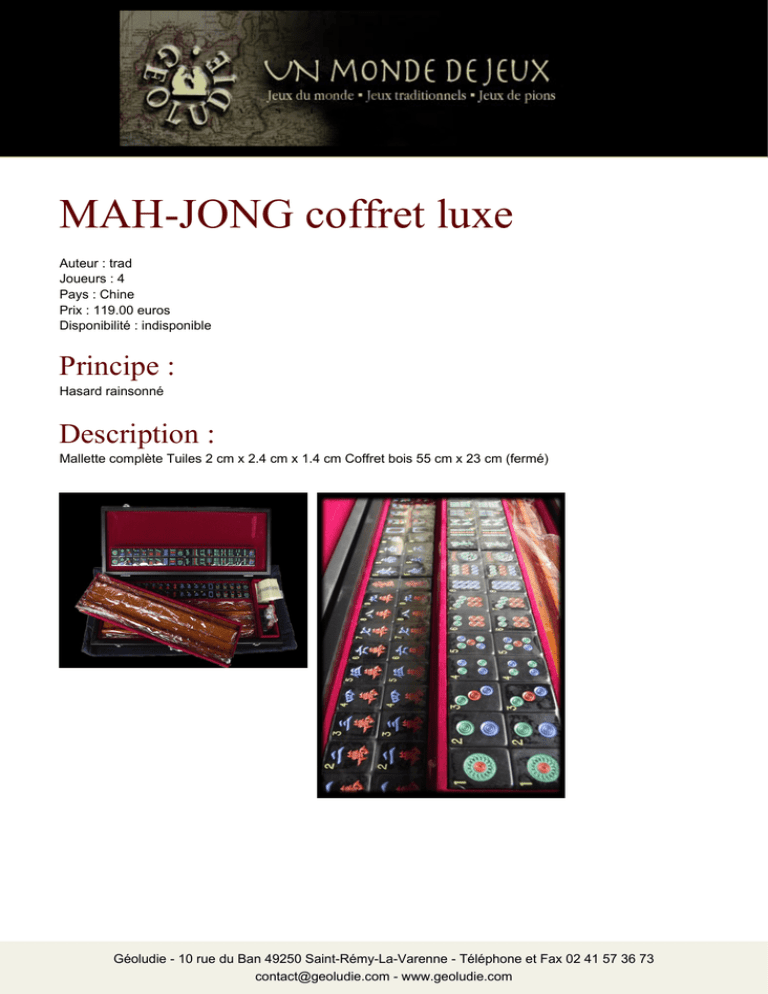 GEOLUDIE
UN MONDE DE JEUX
Jeux du monde • Jeux traditionnels • Jeux de pions

MAH-JONG coffret luxe

Auteur : trad
Joueurs : 4
Pays : Chine
Prix : 119.00 euros
Disponibilité : indisponible

Principe :

Hasard rainsonné

Description :

Mallette complète Tuiles 2 cm x 2.4 cm x 1.4 cm Coffret bois 55 cm x 23 cm (fermé)

Géoludie - 10 rue du Ban 49250 Saint-Rémy-La-Varenne - Téléphone et Fax 02 41 57 36 73
contact@geoludie.com - www.geoludie.com